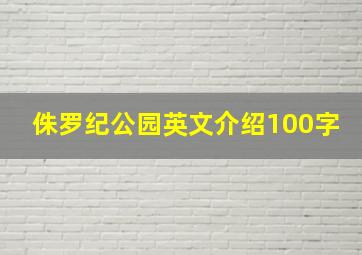 侏罗纪公园英文介绍100字